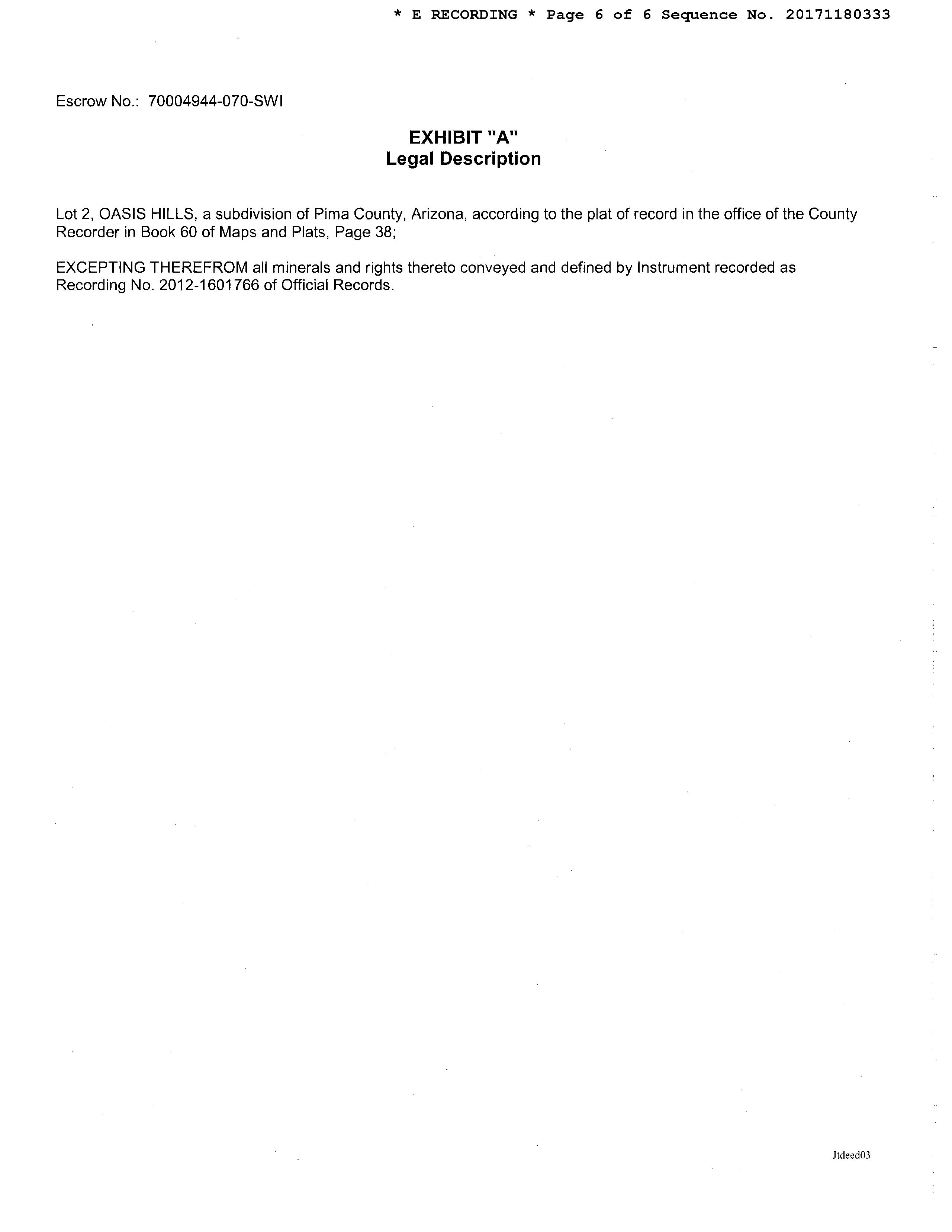 * E RECORDING * Page 6 of 6 Sequence No. 20171180333

Escrow No.: 70004944-070-SWI

EXHIBIT "A"
Legal Description

Lot 2, OASIS HILLS, a subdivision of Pima County, Arizona, according to the plat of record in the office of the County Recorder in Book 60 of Maps and Plats, Page 38;

EXCEPTING THEREFROM all minerals and rights thereto conveyed and defined by Instrument recorded as Recording No. 2012-1601766 of Official Records.

Jtdeed03